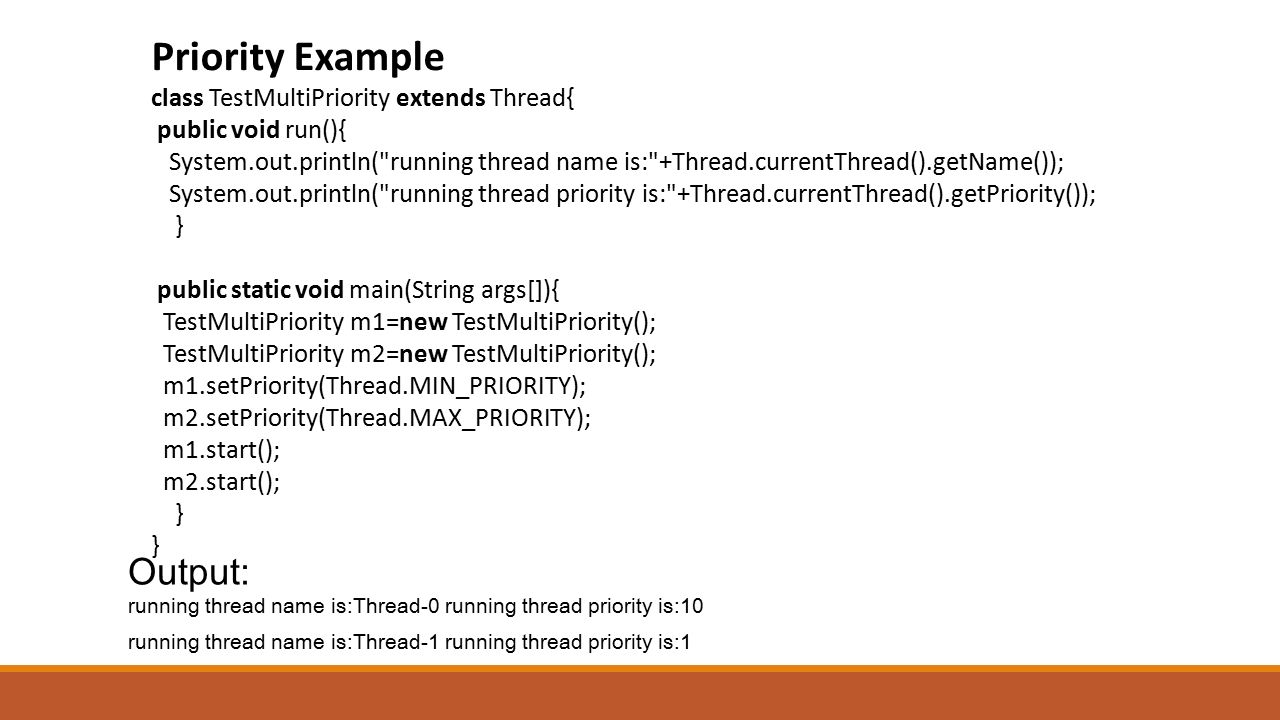 Priority Example

class TestMultiPriority extends Thread{
public void run(){
System.out.println("running thread name is:"+Thread.currentThread().getName());
System.out.println("running thread priority is:"+Thread.currentThread().getPriority());
}

public static void main(String args[]){
TestMultiPriority m1=new TestMultiPriority();
TestMultiPriority m2=new TestMultiPriority();
m1.setPriority(Thread.MIN_PRIORITY);
m2.setPriority(Thread.MAX_PRIORITY);
m1.start();
m2.start();
}
}

Output:

running thread name is:Thread-0 running thread priority is:10

running thread name is:Thread-1 running thread priority is:1